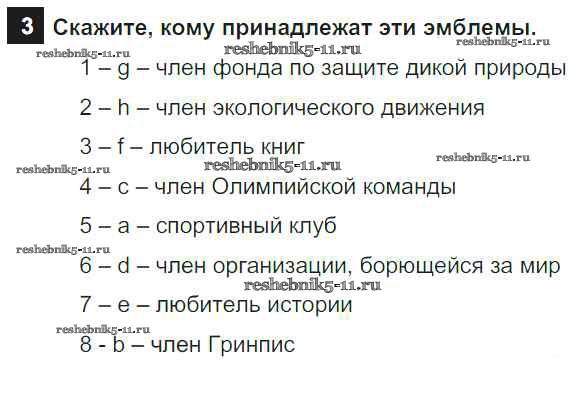 3 Скажите, кому принадлежат эти эмблемы.

1 – g – член фонда по защите дикой природы

2 – h – член экологического движения

3 – f – любитель книг

4 – c – член Олимпийской команды

5 – a – спортивный клуб

6 – d – член организации, борющейся за мир

7 – e – любитель истории

8 - b – член Гринпис

reshebnik5-11.ru